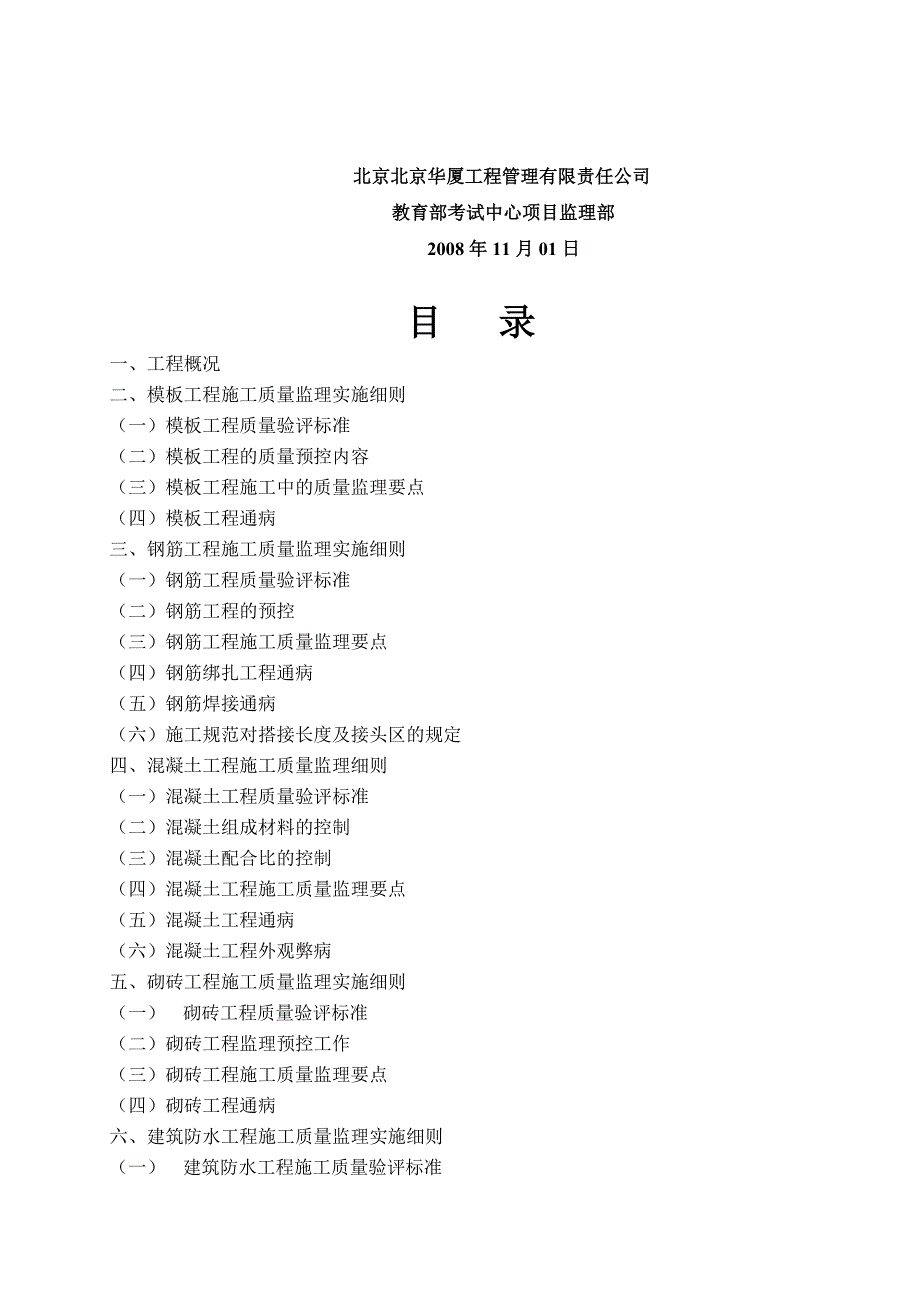 北京北京华厦工程管理有限责任公司

教育部考试中心项目监理部

2008 年 11 月 01 日

目　录

一、工程概况
二、模板工程施工质量监理实施细则
（一）模板工程质量验评标准
（二）模板工程的质量预控内容
（三）模板工程施工中的质量监理要点
（四）模板工程通病
三、钢筋工程施工质量监理实施细则
（一）钢筋工程质量验评标准
（二）钢筋工程的预控
（三）钢筋工程施工质量监理要点
（四）钢筋绑扎工程通病
（五）钢筋焊接通病
（六）施工规范对搭接长度及接头区的规定
四、混凝土工程施工质量监理细则
（一）混凝土工程质量验评标准
（二）混凝土组成材料的控制
（三）混凝土配合比的控制
（四）混凝土工程施工质量监理要点
（五）混凝土工程通病
（六）混凝土工程外观弊病
五、砌砖工程施工质量监理实施细则
（一）　砌砖工程质量验评标准
（二）砌砖工程监理预控工作
（三）砌砖工程施工质量监理要点
（四）砌砖工程通病
六、建筑防水工程施工质量监理实施细则
（一）　建筑防水工程施工质量验评标准